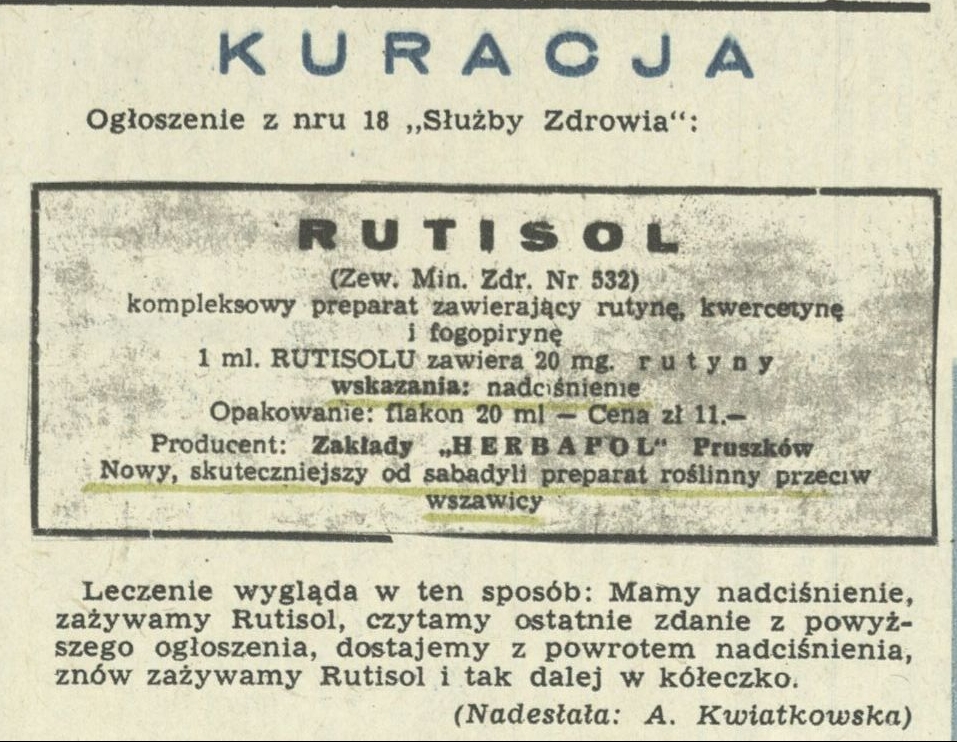 KURACJA

Ogłoszenie z nru 18 „Służby Zdrowia":

RUTISOL

(Zew. Min. Zdr. Nr 532)
kompleksowy preparat zawierający rutynę, kwercetynę i fogopirynę
1 ml. RUTISOLU zawiera 20 mg. rutyny
wskazania: nadciśnienie
Opakowanie: flakon 20 ml — Cena zł 11.—
Producent: Zakłady „HERBAPOL" Pruszków
Nowy, skuteczniejszy od sabadyli preparat roślinny przeciw wszawicy

Leczenie wygląda w ten sposób: Mamy nadciśnienie, zażywamy Rutisol, czytamy ostatnie zdanie z powyższego ogłoszenia, dostajemy z powrotem nadciśnienia, znów zażywamy Rutisol i tak dalej w kółeczko.

(Nadesłała: A. Kwiatkowska)